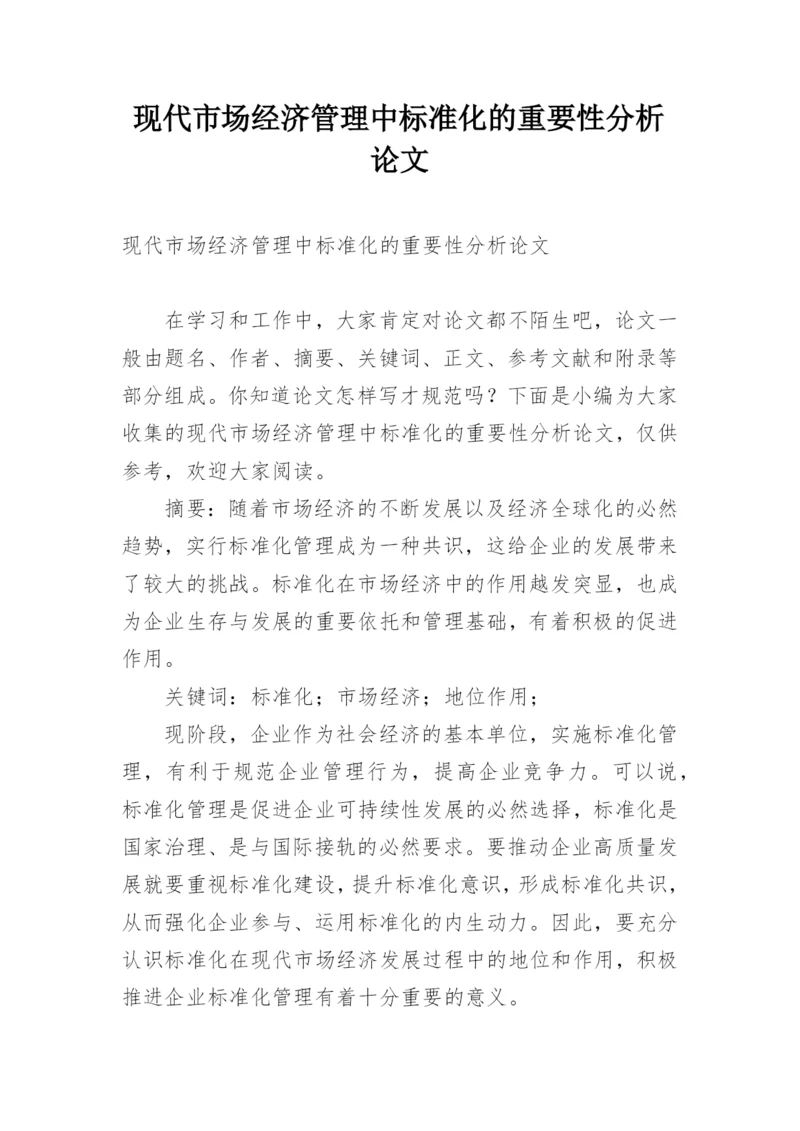 现代市场经济管理中标准化的重要性分析论文

现代市场经济管理中标准化的重要性分析论文

在学习和工作中，大家肯定对论文都不陌生吧，论文一般由题名、作者、摘要、关键词、正文、参考文献和附录等部分组成。你知道论文怎样写才规范吗？下面是小编为大家收集的现代市场经济管理中标准化的重要性分析论文，仅供参考，欢迎大家阅读。

摘要：随着市场经济的不断发展以及经济全球化的必然趋势，实行标准化管理成为一种共识，这给企业的发展带来了较大的挑战。标准化在市场经济中的作用越发突显，也成为企业生存与发展的重要依托和管理基础，有着积极的促进作用。

关键词：标准化；市场经济；地位作用；

现阶段，企业作为社会经济的基本单位，实施标准化管理，有利于规范企业管理行为，提高企业竞争力。可以说，标准化管理是促进企业可持续性发展的必然选择，标准化是国家治理、是与国际接轨的必然要求。要推动企业高质量发展就要重视标准化建设，提升标准化意识，形成标准化共识，从而强化企业参与、运用标准化的内生动力。因此，要充分认识标准化在现代市场经济发展过程中的地位和作用，积极推进企业标准化管理有着十分重要的意义。